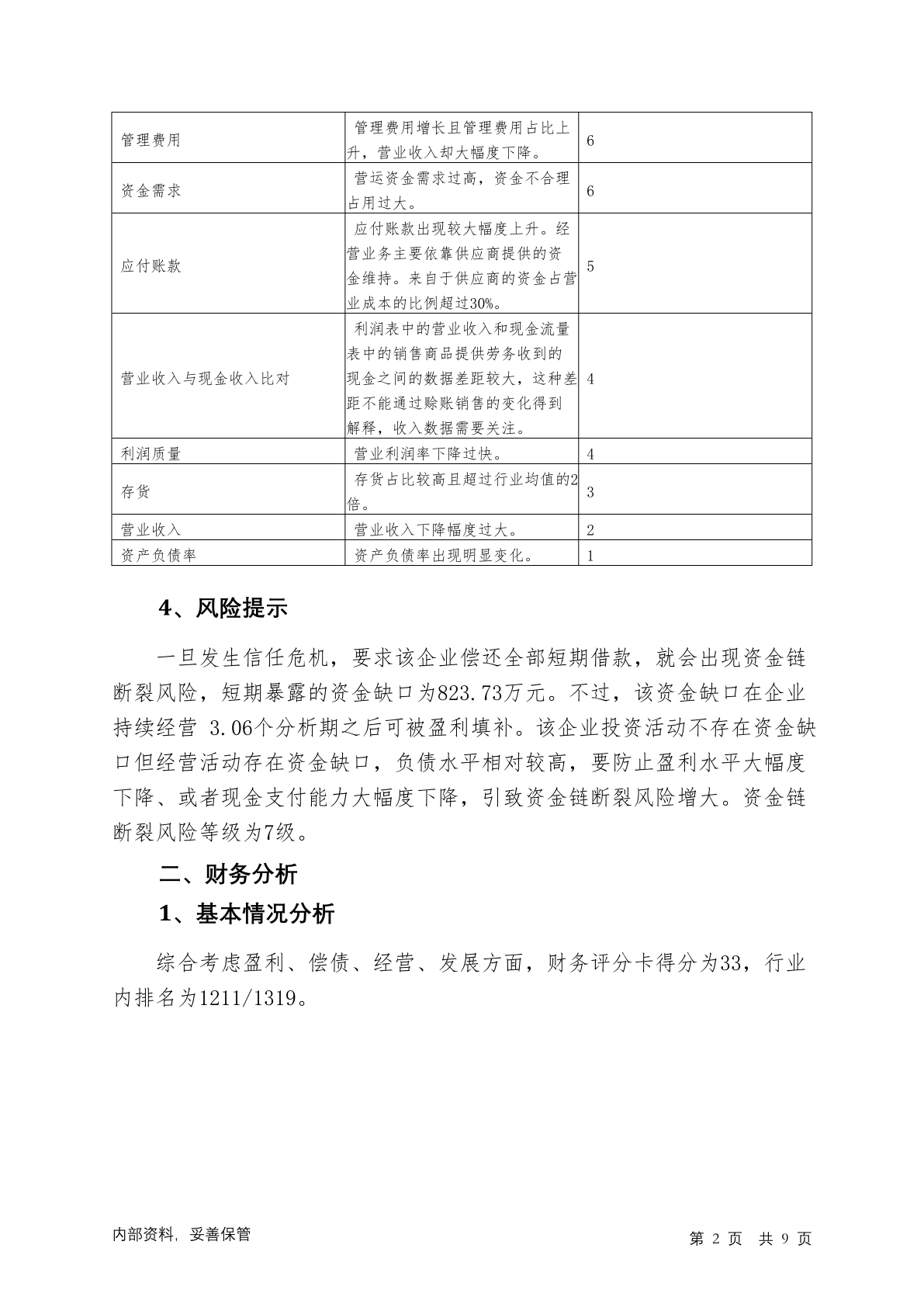 | 管理费用 | 管理费用增长且管理费用占比上升，营业收入却大幅度下降。 | 6 |
|---|---|---|
| 资金需求 | 营运资金需求过高，资金不合理占用过大。 | 6 |
| 应付账款 | 应付账款出现较大幅度上升。经营业务主要依靠供应商提供的资金维持。来自于供应商的资金占营业成本的比例超过30%。 | 5 |
| 营业收入与现金收入比对 | 利润表中的营业收入和现金流量表中的销售商品提供劳务收到的现金之间的数据差距较大，这种差距不能通过赊账销售的变化得到解释，收入数据需要关注。 | 4 |
| 利润质量 | 营业利润率下降过快。 | 4 |
| 存货 | 存货占比较高且超过行业均值的2倍。 | 3 |
| 营业收入 | 营业收入下降幅度过大。 | 2 |
| 资产负债率 | 资产负债率出现明显变化。 | 1 |

4、风险提示

一旦发生信任危机，要求该企业偿还全部短期借款，就会出现资金链断裂风险，短期暴露的资金缺口为823.73万元。不过，该资金缺口在企业持续经营 3.06个分析期之后可被盈利填补。该企业投资活动不存在资金缺口但经营活动存在资金缺口，负债水平相对较高，要防止盈利水平大幅度下降、或者现金支付能力大幅度下降，引致资金链断裂风险增大。资金链断裂风险等级为7级。

二、财务分析

1、基本情况分析

综合考虑盈利、偿债、经营、发展方面，财务评分卡得分为33，行业内排名为1211/1319。

内部资料，妥善保管

第 2 页 共 9 页